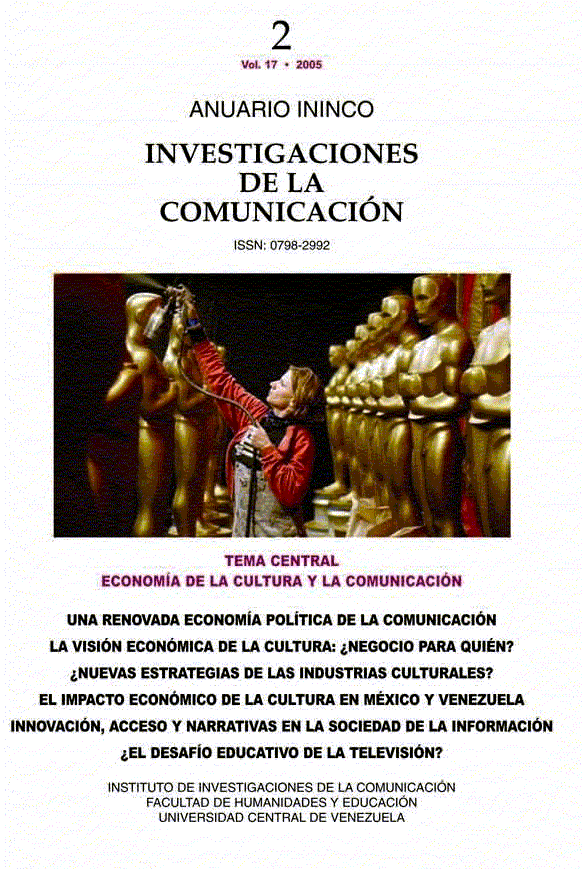 2

Vol. 17 • 2005

ANUARIO ININCO

INVESTIGACIONES DE LA COMUNICACIÓN

ISSN: 0798-2992

TEMA CENTRAL
ECONOMÍA DE LA CULTURA Y LA COMUNICACIÓN

UNA RENOVADA ECONOMÍA POLÍTICA DE LA COMUNICACIÓN
LA VISIÓN ECONÓMICA DE LA CULTURA: ¿NEGOCIO PARA QUIÉN?
¿NUEVAS ESTRATEGIAS DE LAS INDUSTRIAS CULTURALES?
EL IMPACTO ECONÓMICO DE LA CULTURA EN MÉXICO Y VENEZUELA
INNOVACIÓN, ACCESO Y NARRATIVAS EN LA SOCIEDAD DE LA INFORMACIÓN
¿EL DESAFÍO EDUCATIVO DE LA TELEVISIÓN?

INSTITUTO DE INVESTIGACIONES DE LA COMUNICACIÓN
FACULTAD DE HUMANIDADES Y EDUCACIÓN
UNIVERSIDAD CENTRAL DE VENEZUELA